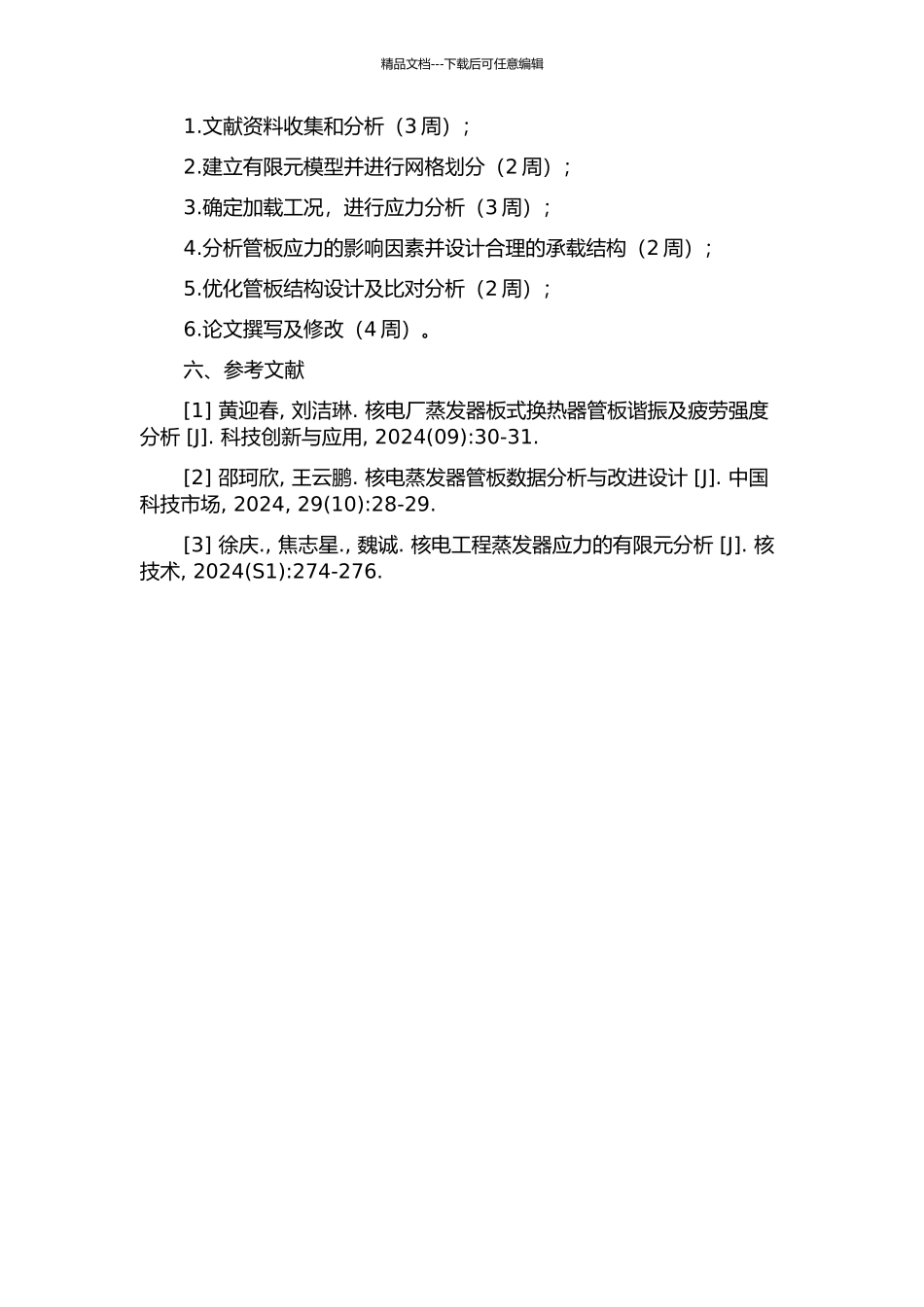 精品文档---下载后可任意编辑

1.文献资料收集和分析（3 周）；

2.建立有限元模型并进行网格划分（2 周）；

3.确定加载工况，进行应力分析（3 周）；

4.分析管板应力的影响因素并设计合理的承载结构（2 周）；

5.优化管板结构设计及比对分析（2 周）；

6.论文撰写及修改（4 周）。

六、参考文献

[1] 黄迎春, 刘洁琳. 核电厂蒸发器板式换热器管板谐振及疲劳强度分析 [J]. 科技创新与应用, 2024(09):30-31.

[2] 邵珂欣, 王云鹏. 核电蒸发器管板数据分析与改进设计 [J]. 中国科技市场, 2024, 29(10):28-29.

[3] 徐庆., 焦志星., 魏诚. 核电工程蒸发器应力的有限元分析 [J]. 核技术, 2024(S1):274-276.